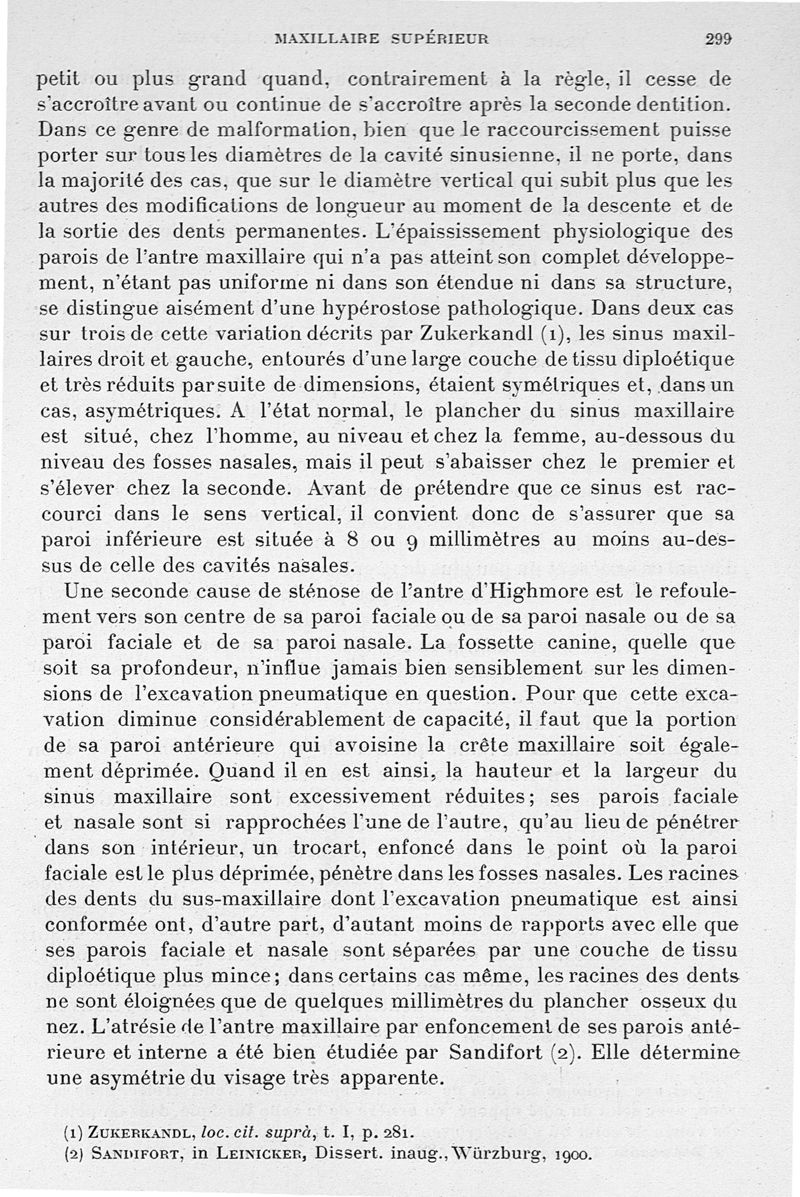 MAXILLAIRE SUPÉRIEUR 299

petit ou plus grand quand, contrairement à la règle, il cesse de s'accroître avant ou continue de s'accroître après la seconde dentition. Dans ce genre de malformation, bien que le raccourcissement puisse porter sur tous les diamètres de la cavité sinusienne, il ne porte, dans la majorité des cas, que sur le diamètre vertical qui subit plus que les autres des modifications de longueur au moment de la descente et de la sortie des dents permanentes. L'épaississement physiologique des parois de l'antre maxillaire qui n'a pas atteint son complet développement, n'étant pas uniforme ni dans son étendue ni dans sa structure, se distingue aisément d'une hypérostose pathologique. Dans deux cas sur trois de cette variation décrits par Zukerkandl (1), les sinus maxillaires droit et gauche, entourés d'une large couche de tissu diploétique et très réduits par suite de dimensions, étaient symétriques et, dans un cas, asymétriques. A l'état normal, le plancher du sinus maxillaire est situé, chez l'homme, au niveau et chez la femme, au-dessous du niveau des fosses nasales, mais il peut s'abaisser chez le premier et s'élever chez la seconde. Avant de prétendre que ce sinus est raccourci dans le sens vertical, il convient donc de s'assurer que sa paroi inférieure est située à 8 ou 9 millimètres au moins au-dessus de celle des cavités nasales.

Une seconde cause de sténose de l'antre d'Highmore est le refoulement vers son centre de sa paroi faciale ou de sa paroi nasale ou de sa paroi faciale et de sa paroi nasale. La fossette canine, quelle que soit sa profondeur, n'influe jamais bien sensiblement sur les dimensions de l'excavation pneumatique en question. Pour que cette excavation diminue considérablement de capacité, il faut que la portion de sa paroi antérieure qui avoisine la crête maxillaire soit également déprimée. Quand il en est ainsi, la hauteur et la largeur du sinus maxillaire sont excessivement réduites; ses parois faciale et nasale sont si rapprochées l'une de l'autre, qu'au lieu de pénétrer dans son intérieur, un trocart, enfoncé dans le point où la paroi faciale est le plus déprimée, pénètre dans les fosses nasales. Les racines des dents du sus-maxillaire dont l'excavation pneumatique est ainsi conformée ont, d'autre part, d'autant moins de rapports avec elle que ses parois faciale et nasale sont séparées par une couche de tissu diploétique plus mince; dans certains cas même, les racines des dents ne sont éloignées que de quelques millimètres du plancher osseux du nez. L'atrésie de l'antre maxillaire par enfoncement de ses parois antérieure et interne a été bien étudiée par Sandifort (2). Elle détermine une asymétrie du visage très apparente.

(1) ZUKERKANDL, loc. cit. suprà, t. I, p. 281.
(2) SANDIFORT, in LEINICKER, Dissert. inaug., Würzburg, 1900.